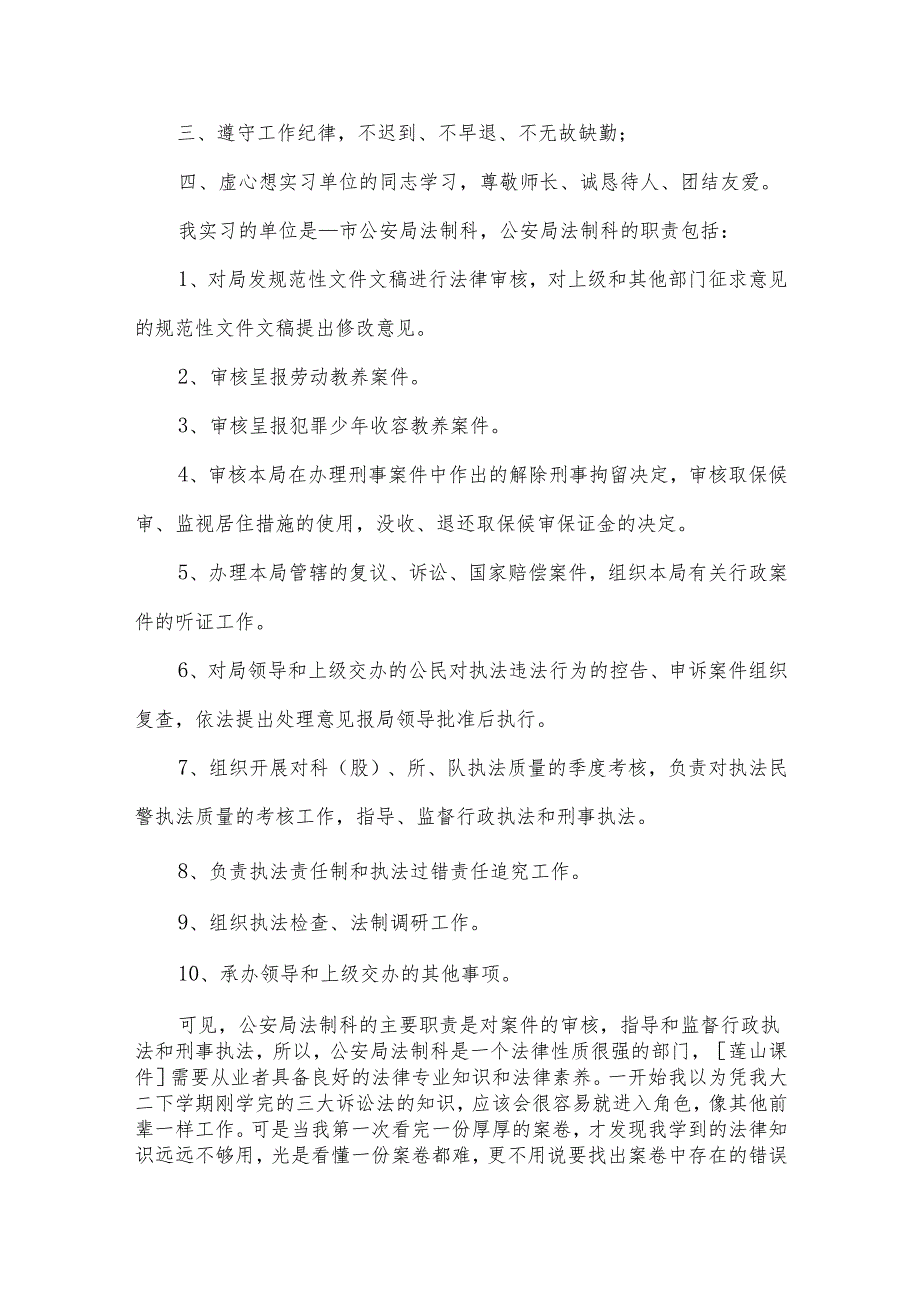 三、遵守工作纪律，不迟到、不早退、不无故缺勤；

四、虚心想实习单位的同志学习，尊敬师长、诚恳待人、团结友爱。

我实习的单位是—市公安局法制科，公安局法制科的职责包括：

1、对局发规范性文件文稿进行法律审核，对上级和其他部门征求意见的规范性文件文稿提出修改意见。

2、审核呈报劳动教养案件。

3、审核呈报犯罪少年收容教养案件。

4、审核本局在办理刑事案件中作出的解除刑事拘留决定，审核取保候审、监视居住措施的使用，没收、退还取保候审保证金的决定。

5、办理本局管辖的复议、诉讼、国家赔偿案件，组织本局有关行政案件的听证工作。

6、对局领导和上级交办的公民对执法违法行为的控告、申诉案件组织复查，依法提出处理意见报局领导批准后执行。

7、组织开展对科（股）、所、队执法质量的季度考核，负责对执法民警执法质量的考核工作，指导、监督行政执法和刑事执法。

8、负责执法责任制和执法过错责任追究工作。

9、组织执法检查、法制调研工作。

10、承办领导和上级交办的其他事项。

可见，公安局法制科的主要职责是对案件的审核，指导和监督行政执法和刑事执法，所以，公安局法制科是一个法律性质很强的部门，［莲山课件］需要从业者具备良好的法律专业知识和法律素养。一开始我以为凭我大二下学期刚学完的三大诉讼法的知识，应该会很容易就进入角色，像其他前辈一样工作。可是当我第一次看完一份厚厚的案卷，才发现我学到的法律知识远远不够用，光是看懂一份案卷都难，更不用说要找出案卷中存在的错误